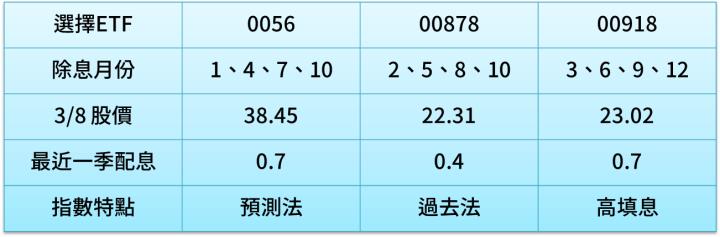 | 選擇ETF | 0056 | 00878 | 00918 |
|---|---|---|---|
| 除息月份 | 1、4、7、10 | 2、5、8、10 | 3、6、9、12 |
| 3/8 股價 | 38.45 | 22.31 | 23.02 |
| 最近一季配息 | 0.7 | 0.4 | 0.7 |
| 指數特點 | 預測法 | 過去法 | 高填息 |